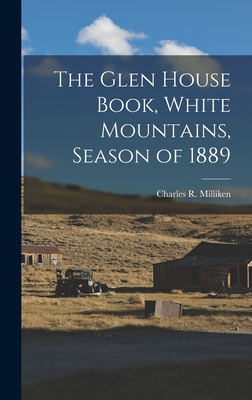 The Glen House Book, White Mountains, Season of 1889

Charles R. Milliken